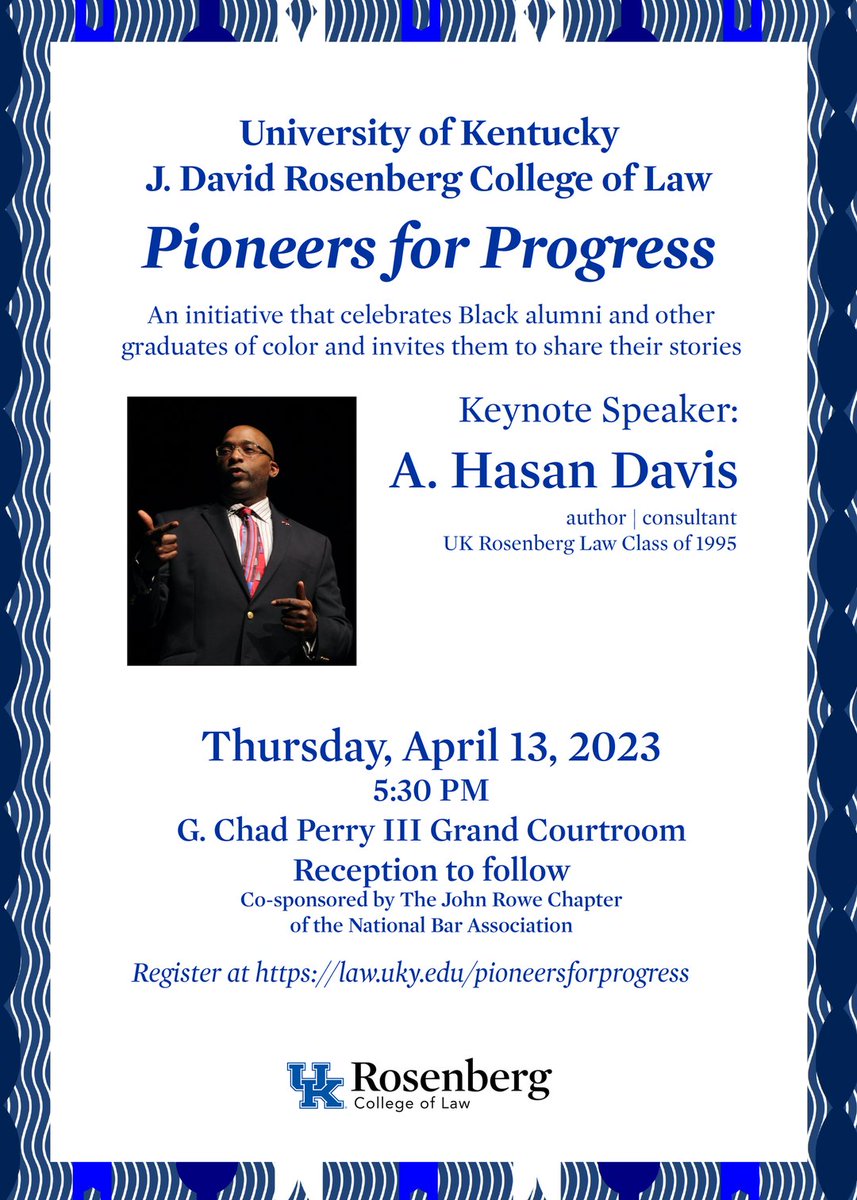 University of Kentucky
J. David Rosenberg College of Law

Pioneers for Progress

An initiative that celebrates Black alumni and other graduates of color and invites them to share their stories

Keynote Speaker:

A. Hasan Davis

author | consultant
UK Rosenberg Law Class of 1995

Thursday, April 13, 2023
5:30 PM
G. Chad Perry III Grand Courtroom
Reception to follow
Co-sponsored by The John Rowe Chapter
of the National Bar Association

Register at https://law.uky.edu/pioneersforprogress

UK Rosenberg
College of Law